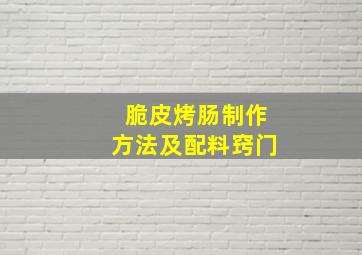 脆皮烤肠制作
方法及配料窍门